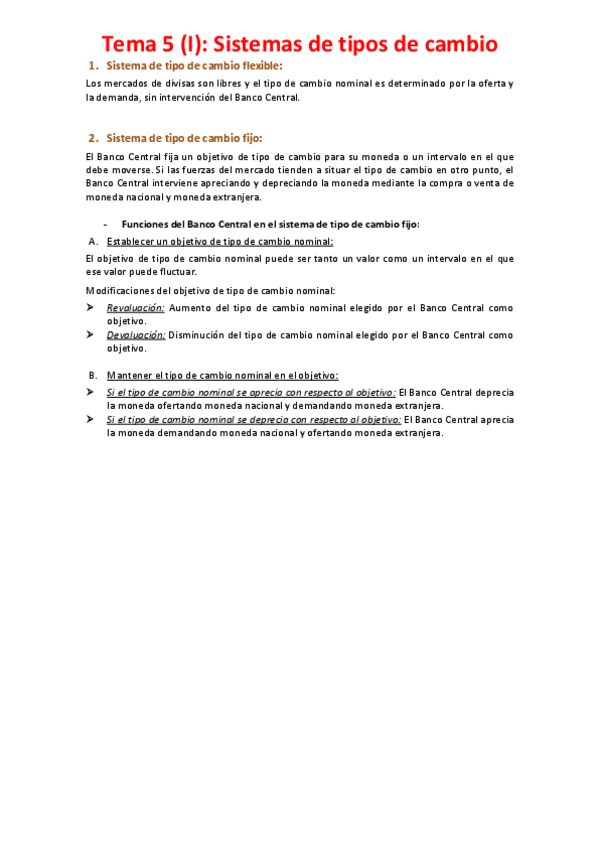 Tema 5 (I): Sistemas de tipos de cambio

1. Sistema de tipo de cambio flexible:

Los mercados de divisas son libres y el tipo de cambio nominal es determinado por la oferta y la demanda, sin intervención del Banco Central.

2. Sistema de tipo de cambio fijo:

El Banco Central fija un objetivo de tipo de cambio para su moneda o un intervalo en el que debe moverse. Si las fuerzas del mercado tienden a situar el tipo de cambio en otro punto, el Banco Central interviene apreciando y depreciando la moneda mediante la compra o venta de moneda nacional y moneda extranjera.

- Funciones del Banco Central en el sistema de tipo de cambio fijo:

A. Establecer un objetivo de tipo de cambio nominal:

El objetivo de tipo de cambio nominal puede ser tanto un valor como un intervalo en el que ese valor puede fluctuar.

Modificaciones del objetivo de tipo de cambio nominal:

➤ Revaluación: Aumento del tipo de cambio nominal elegido por el Banco Central como objetivo.
➤ Devaluación: Disminución del tipo de cambio nominal elegido por el Banco Central como objetivo.

B. Mantener el tipo de cambio nominal en el objetivo:

➤ Si el tipo de cambio nominal se aprecia con respecto al objetivo: El Banco Central deprecia la moneda ofertando moneda nacional y demandando moneda extranjera.
➤ Si el tipo de cambio nominal se deprecia con respecto al objetivo: El Banco Central aprecia la moneda demandando moneda nacional y ofertando moneda extranjera.